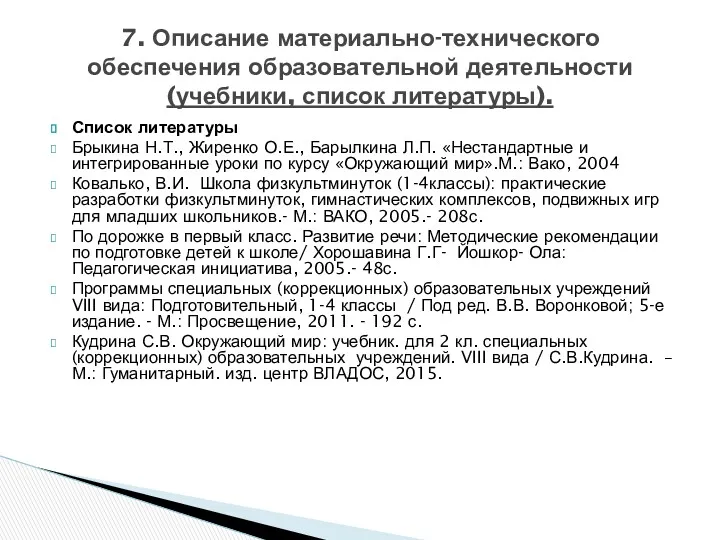 7. Описание материально-технического обеспечения образовательной деятельности (учебники, список литературы).

Список литературы

Брыкина Н.Т., Жиренко О.Е., Барылкина Л.П. «Нестандартные и интегрированные уроки по курсу «Окружающий мир».М.: Вако, 2004

Ковалько, В.И. Школа физкультминуток (1-4классы): практические разработки физкультминуток, гимнастических комплексов, подвижных игр для младших школьников.- М.: ВАКО, 2005.- 208с.

По дорожке в первый класс. Развитие речи: Методические рекомендации по подготовке детей к школе/ Хорошавина Г.Г- Йошкор- Ола: Педагогическая инициатива, 2005.- 48с.

Программы специальных (коррекционных) образовательных учреждений VIII вида: Подготовительный, 1-4 классы / Под ред. В.В. Воронковой; 5-е издание. - М.: Просвещение, 2011. - 192 с.

Кудрина С.В. Окружающий мир: учебник. для 2 кл. специальных (коррекционных) образовательных учреждений. VIII вида / С.В.Кудрина. – М.: Гуманитарный. изд. центр ВЛАДОС, 2015.